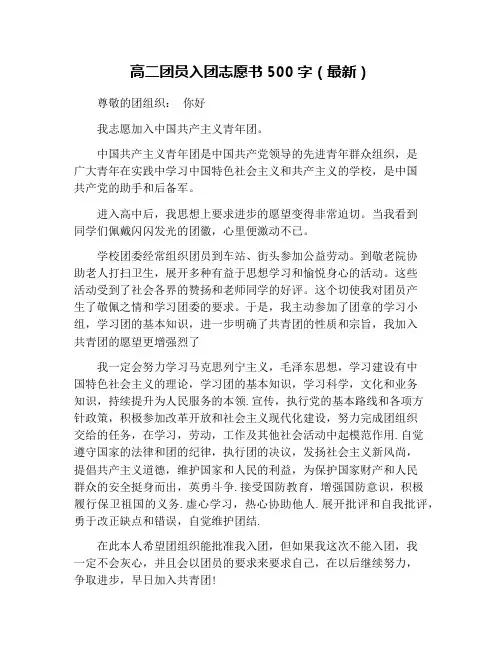 高二团员入团志愿书 500 字（最新）

尊敬的团组织：　你好

我志愿加入中国共产主义青年团。

中国共产主义青年团是中国共产党领导的先进青年群众组织，是广大青年在实践中学习中国特色社会主义和共产主义的学校，是中国共产党的助手和后备军。

进入高中后，我思想上要求进步的愿望变得非常迫切。当我看到同学们佩戴闪闪发光的团徽，心里便激动不已。

学校团委经常组织团员到车站、街头参加公益劳动。到敬老院协助老人打扫卫生，展开多种有益于思想学习和愉悦身心的活动。这些活动受到了社会各界的赞扬和老师同学的好评。这个切使我对团员产生了敬佩之情和学习团委的要求。于是，我主动参加了团章的学习小组，学习团的基本知识，进一步明确了共青团的性质和宗旨，我加入共青团的愿望更增强烈了

我一定会努力学习马克思列宁主义，毛泽东思想，学习建设有中国特色社会主义的理论，学习团的基本知识，学习科学，文化和业务知识，持续提升为人民服务的本领.宣传，执行党的基本路线和各项方针政策，积极参加改革开放和社会主义现代化建设，努力完成团组织交给的任务，在学习，劳动，工作及其他社会活动中起模范作用.自觉遵守国家的法律和团的纪律，执行团的决议，发扬社会主义新风尚，提倡共产主义道德，维护国家和人民的利益，为保护国家财产和人民群众的安全挺身而出，英勇斗争.接受国防教育，增强国防意识，积极履行保卫祖国的义务.虚心学习，热心协助他人.展开批评和自我批评，勇于改正缺点和错误，自觉维护团结.

在此本人希望团组织能批准我入团，但如果我这次不能入团，我一定不会灰心，并且会以团员的要求来要求自己，在以后继续努力，争取进步，早日加入共青团!